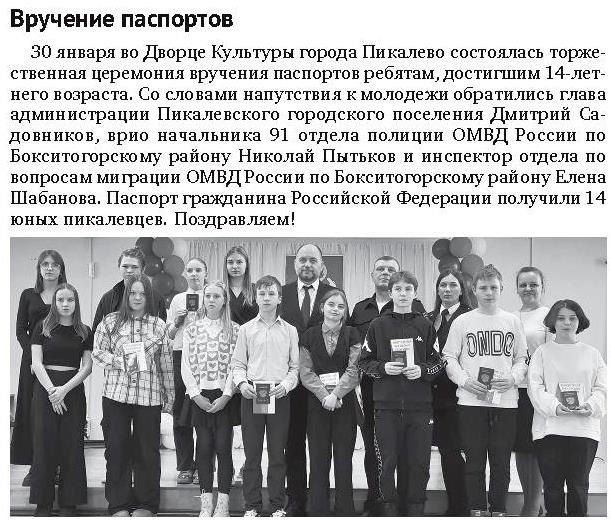 Вручение паспортов

30 января во Дворце Культуры города Пикалево состоялась торжественная церемония вручения паспортов ребятам, достигшим 14-летнего возраста. Со словами напутствия к молодежи обратились глава администрации Пикалевского городского поселения Дмитрий Садовников, врио начальника 91 отдела полиции ОМВД России по Бокситогорскому району Николай Пытьков и инспектор отдела по вопросам миграции ОМВД России по Бокситогорскому району Елена Шабанова. Паспорт гражданина Российской Федерации получили 14 юных пикалевцев. Поздравляем!

ONDO